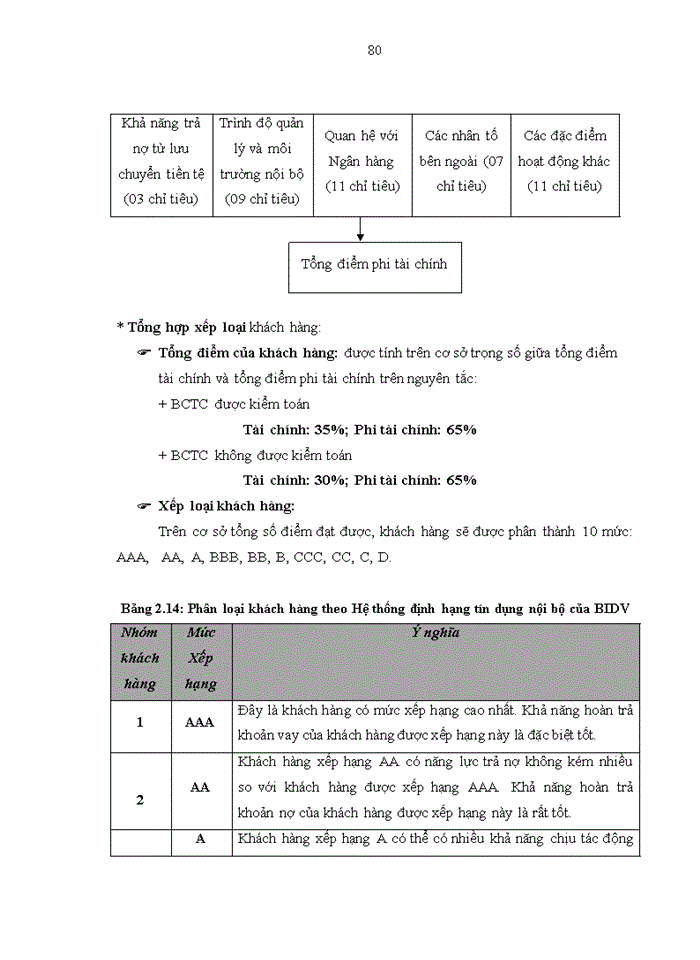 80

| Khả năng trả nợ từ lưu chuyển tiền tệ (03 chỉ tiêu) | Trình độ quản lý và môi trường nội bộ (09 chỉ tiêu) | Quan hệ với Ngân hàng (11 chỉ tiêu) | Các nhân tố bên ngoài (07 chỉ tiêu) | Các đặc điểm hoạt động khác (11 chỉ tiêu) |
|---|---|---|---|---|

Tổng điểm phi tài chính

* Tổng hợp xếp loại khách hàng:

☞ Tổng điểm của khách hàng: được tính trên cơ sở trọng số giữa tổng điểm tài chính và tổng điểm phi tài chính trên nguyên tắc:

+ BCTC được kiểm toán

Tài chính: 35%; Phi tài chính: 65%

+ BCTC không được kiểm toán

Tài chính: 30%; Phi tài chính: 65%

☞ Xếp loại khách hàng:

Trên cơ sở tổng số điểm đạt được, khách hàng sẽ được phân thành 10 mức: AAA, AA, A, BBB, BB, B, CCC, CC, C, D.

Bảng 2.14: Phân loại khách hàng theo Hệ thống định hạng tín dụng nội bộ của BIDV

| Nhóm khách hàng | Mức Xếp hạng | Ý nghĩa |
|---|---|---|
| 1 | AAA | Đây là khách hàng có mức xếp hạng cao nhất. Khả năng hoàn trả khoản vay của khách hàng được xếp hạng này là đặc biệt tốt. |
| 2 | AA | Khách hàng xếp hạng AA có năng lực trả nợ không kém nhiều so với khách hàng được xếp hạng AAA. Khả năng hoàn trả khoản nợ của khách hàng được xếp hạng này là rất tốt. |
|  | A | Khách hàng xếp hạng A có thể có nhiều khả năng chịu tác động |